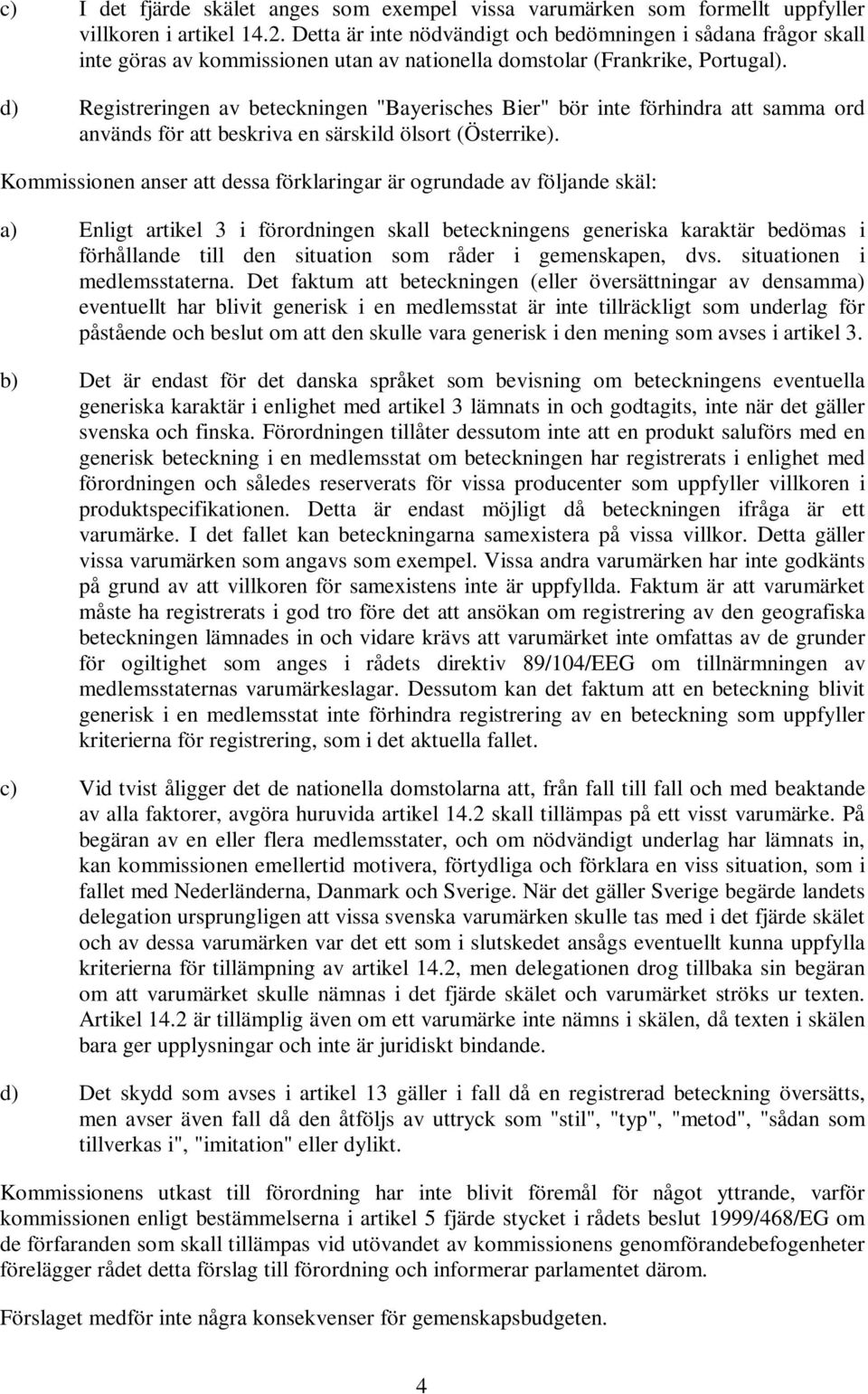 c) I det fjärde skälet anges som exempel vissa varumärken som formellt uppfyller villkoren i artikel 14.2. Detta är inte nödvändigt och bedömningen i sådana frågor skall inte göras av kommissionen utan av nationella domstolar (Frankrike, Portugal).

d) Registreringen av beteckningen "Bayerisches Bier" bör inte förhindra att samma ord används för att beskriva en särskild ölsort (Österrike).

Kommissionen anser att dessa förklaringar är ogrundade av följande skäl:

a) Enligt artikel 3 i förordningen skall beteckningens generiska karaktär bedömas i förhållande till den situation som råder i gemenskapen, dvs. situationen i medlemsstaterna. Det faktum att beteckningen (eller översättningar av densamma) eventuellt har blivit generisk i en medlemsstat är inte tillräckligt som underlag för påstående och beslut om att den skulle vara generisk i den mening som avses i artikel 3.

b) Det är endast för det danska språket som bevisning om beteckningens eventuella generiska karaktär i enlighet med artikel 3 lämnats in och godtagits, inte när det gäller svenska och finska. Förordningen tillåter dessutom inte att en produkt saluförs med en generisk beteckning i en medlemsstat om beteckningen har registrerats i enlighet med förordningen och således reserverats för vissa producenter som uppfyller villkoren i produktspecifikationen. Detta är endast möjligt då beteckningen ifråga är ett varumärke. I det fallet kan beteckningarna samexistera på vissa villkor. Detta gäller vissa varumärken som angavs som exempel. Vissa andra varumärken har inte godkänts på grund av att villkoren för samexistens inte är uppfyllda. Faktum är att varumärket måste ha registrerats i god tro före det att ansökan om registrering av den geografiska beteckningen lämnades in och vidare krävs att varumärket inte omfattas av de grunder för ogiltighet som anges i rådets direktiv 89/104/EEG om tillnärmningen av medlemsstaternas varumärkeslagar. Dessutom kan det faktum att en beteckning blivit generisk i en medlemsstat inte förhindra registrering av en beteckning som uppfyller kriterierna för registrering, som i det aktuella fallet.

c) Vid tvist åligger det de nationella domstolarna att, från fall till fall och med beaktande av alla faktorer, avgöra huruvida artikel 14.2 skall tillämpas på ett visst varumärke. På begäran av en eller flera medlemsstater, och om nödvändigt underlag har lämnats in, kan kommissionen emellertid motivera, förtydliga och förklara en viss situation, som i fallet med Nederländerna, Danmark och Sverige. När det gäller Sverige begärde landets delegation ursprungligen att vissa svenska varumärken skulle tas med i det fjärde skälet och av dessa varumärken var det ett som i slutskedet ansågs eventuellt kunna uppfylla kriterierna för tillämpning av artikel 14.2, men delegationen drog tillbaka sin begäran om att varumärket skulle nämnas i det fjärde skälet och varumärket ströks ur texten. Artikel 14.2 är tillämplig även om ett varumärke inte nämns i skälen, då texten i skälen bara ger upplysningar och inte är juridiskt bindande.

d) Det skydd som avses i artikel 13 gäller i fall då en registrerad beteckning översätts, men avser även fall då den åtföljs av uttryck som "stil", "typ", "metod", "sådan som tillverkas i", "imitation" eller dylikt.

Kommissionens utkast till förordning har inte blivit föremål för något yttrande, varför kommissionen enligt bestämmelserna i artikel 5 fjärde stycket i rådets beslut 1999/468/EG om de förfaranden som skall tillämpas vid utövandet av kommissionens genomförandebefogenheter förelägger rådet detta förslag till förordning och informerar parlamentet därom.

Förslaget medför inte några konsekvenser för gemenskapsbudgeten.

4